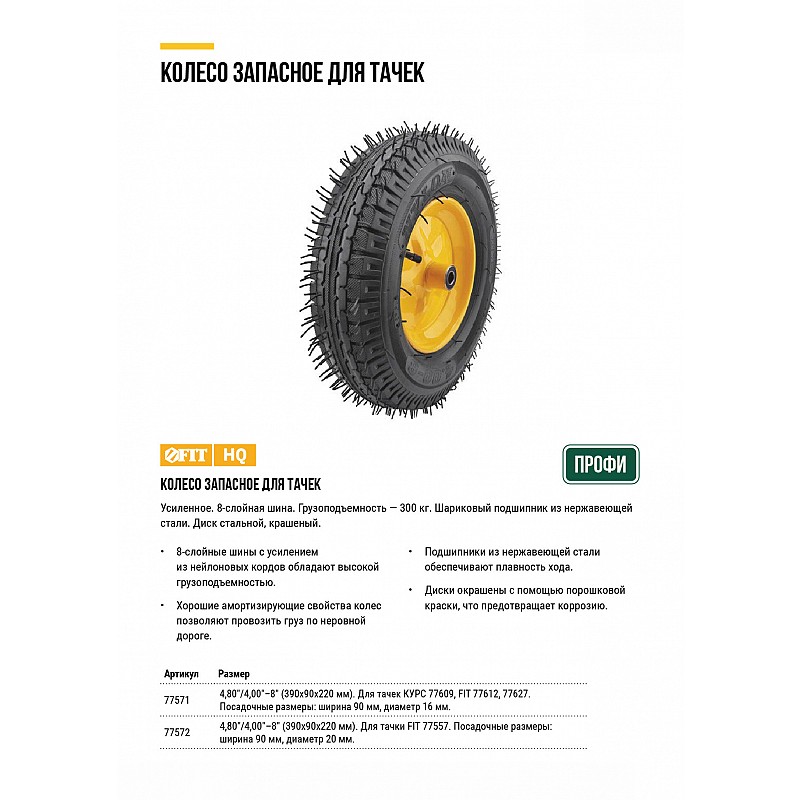 КОЛЕСО ЗАПАСНОЕ ДЛЯ ТАЧЕК

FIT HQ

ПРОФИ

КОЛЕСО ЗАПАСНОЕ ДЛЯ ТАЧЕК

Усиленное. 8-слойная шина. Грузоподъемность — 300 кг. Шариковый подшипник из нержавеющей стали. Диск стальной, крашеный.

• 8-слойные шины с усилением из нейлоновых кордов обладают высокой грузоподъемностью.

• Хорошие амортизирующие свойства колес позволяют провозить груз по неровной дороге.

• Подшипники из нержавеющей стали обеспечивают плавность хода.

• Диски окрашены с помощью порошковой краски, что предотвращает коррозию.

| Артикул | Размер |
|---|---|
| 77571 | 4,80"/4,00"–8" (390х90х220 мм). Для тачек КУРС 77609, FIT 77612, 77627. Посадочные размеры: ширина 90 мм, диаметр 16 мм. |
| 77572 | 4,80"/4,00"–8" (390х90х220 мм). Для тачки FIT 77557. Посадочные размеры: ширина 90 мм, диаметр 20 мм. |